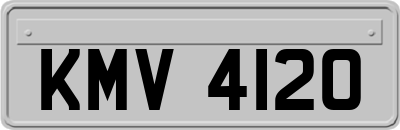 KMV 4120